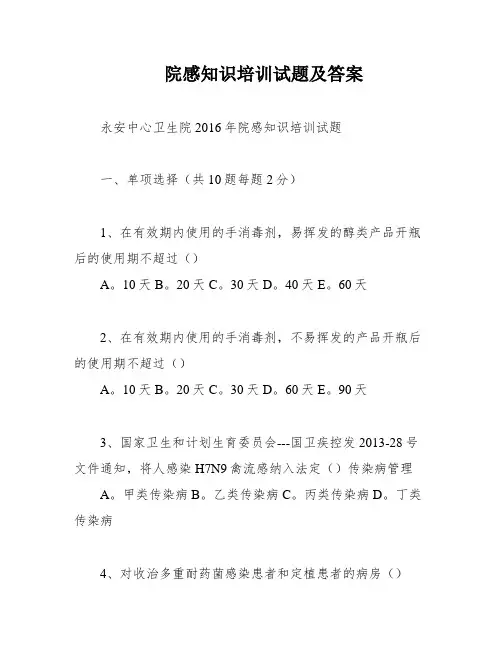 院感知识培训试题及答案

永安中心卫生院2016年院感知识培训试题

一、单项选择（共10题每题2分）

1、在有效期内使用的手消毒剂，易挥发的醇类产品开瓶后的使用期不超过（）

A。10天 B。20天 C。30天 D。40天 E。60天

2、在有效期内使用的手消毒剂，不易挥发的产品开瓶后的使用期不超过（）

A。10天 B。20天 C。30天 D。60天 E。90天

3、国家卫生和计划生育委员会---国卫疾控发2013-28号文件通知，将人感染H7N9禽流感纳入法定（）传染病管理

A。甲类传染病 B。乙类传染病 C。丙类传染病 D。丁类传染病

4、对收治多重耐药菌感染患者和定植患者的病房（）